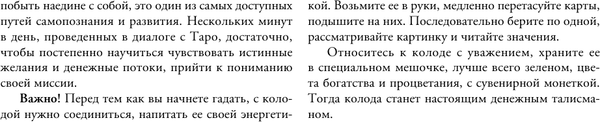 побыть наедине с собой, это один из самых доступных путей самопознания и развития. Нескольких минут в день, проведенных в диалоге с Таро, достаточно, чтобы постепенно научиться чувствовать истинные желания и денежные потоки, прийти к пониманию своей миссии.

**Важно!** Перед тем как вы начнете гадать, с колодой нужно соединиться, напитать ее своей энергетикой. Возьмите ее в руки, медленно перетасуйте карты, подышите на них. Последовательно берите по одной, рассматривайте картинку и читайте значения.

Относитесь к колоде с уважением, храните ее в специальном мешочке, лучше всего зеленом, цвета богатства и процветания, с сувенирной монеткой. Тогда колода станет настоящим денежным талисманом.